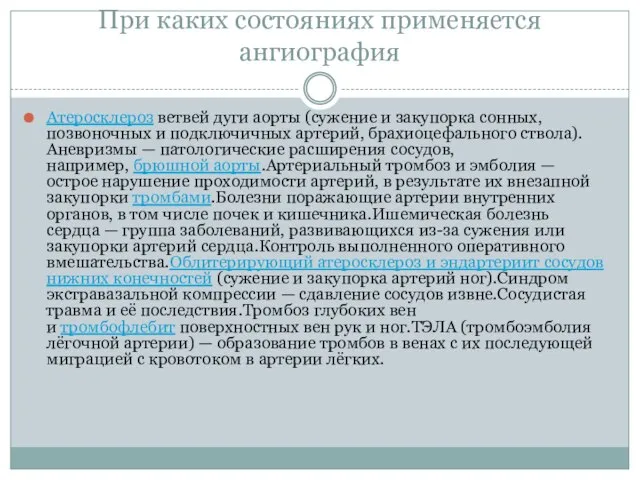 При каких состояниях применяется ангиография

Атеросклероз ветвей дуги аорты (сужение и закупорка сонных, позвоночных и подключичных артерий, брахиоцефального ствола). Аневризмы — патологические расширения сосудов, например, брюшной аорты.Артериальный тромбоз и эмболия — острое нарушение проходимости артерий, в результате их внезапной закупорки тромбами.Болезни поражающие артерии внутренних органов, в том числе почек и кишечника.Ишемическая болезнь сердца — группа заболеваний, развивающихся из-за сужения или закупорки артерий сердца.Контроль выполненного оперативного вмешательства.Облитерирующий атеросклероз и эндартериит сосудов нижних конечностей (сужение и закупорка артерий ног).Синдром экстравазальной компрессии — сдавление сосудов извне.Сосудистая травма и её последствия.Тромбоз глубоких вен и тромбофлебит поверхностных вен рук и ног.ТЭЛА (тромбоэмболия лёгочной артерии) — образование тромбов в венах с их последующей миграцией с кровотоком в артерии лёгких.